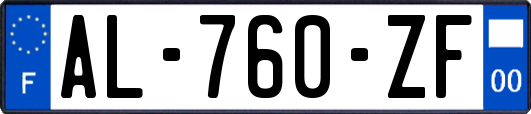 F
AL-760-ZF
00